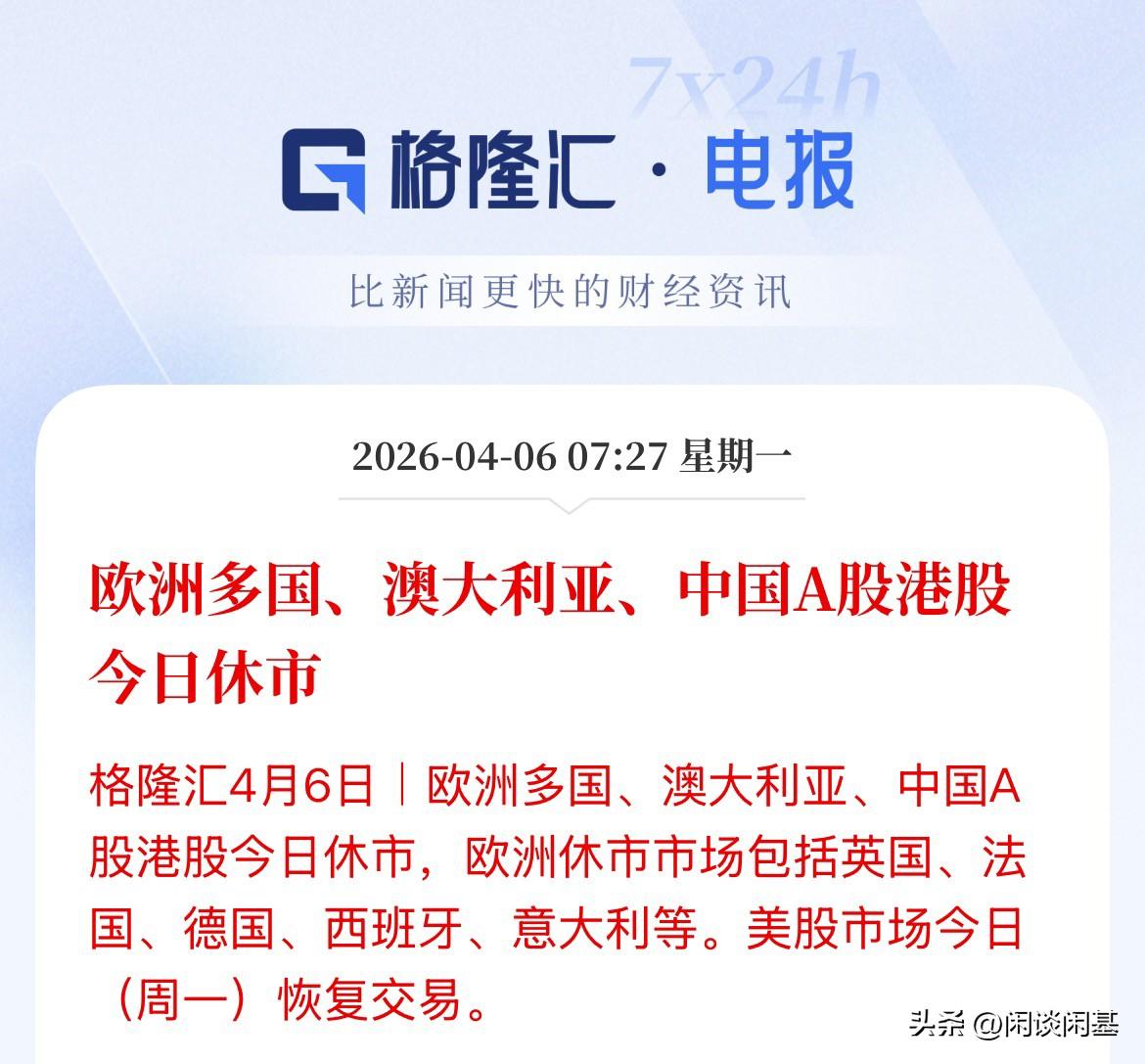 7x24h

格隆汇 · 电报

比新闻更快的财经资讯

2026-04-06 07:27 星期一

欧洲多国、澳大利亚、中国A股港股今日休市

格隆汇4月6日｜欧洲多国、澳大利亚、中国A股港股今日休市，欧洲休市市场包括英国、法国、德国、西班牙、意大利等。美股市场今日（周一）恢复交易。

头条 @闲谈闲基